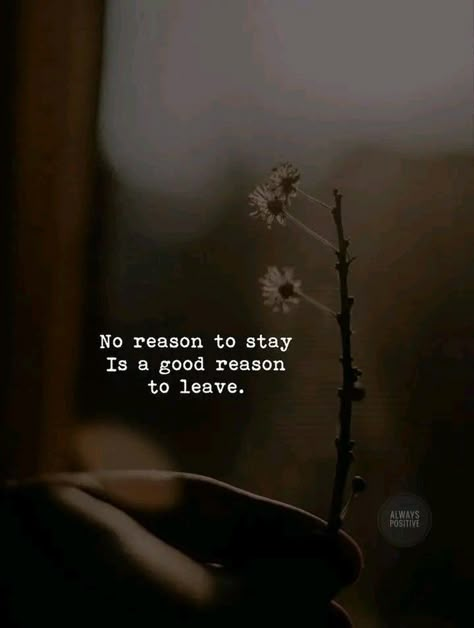 No reason to stay
Is a good reason
to leave.

ALWAYS
POSITIVE